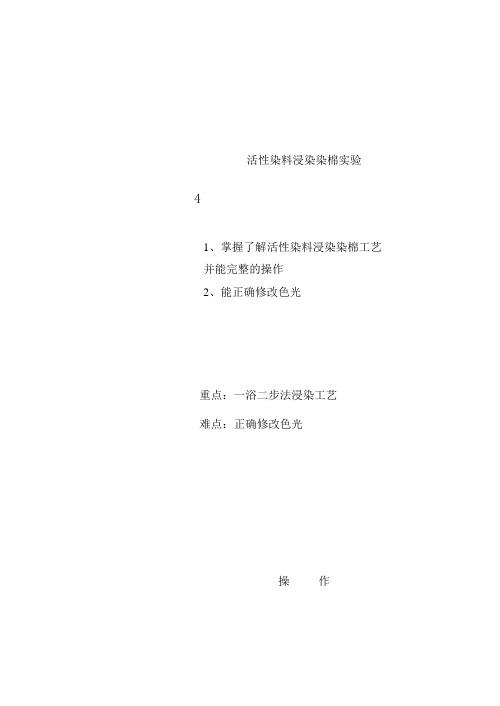 活性染料浸染染棉实验

4

1、掌握了解活性染料浸染染棉工艺并能完整的操作
2、能正确修改色光

重点：一浴二步法浸染工艺

难点：正确修改色光

操 作